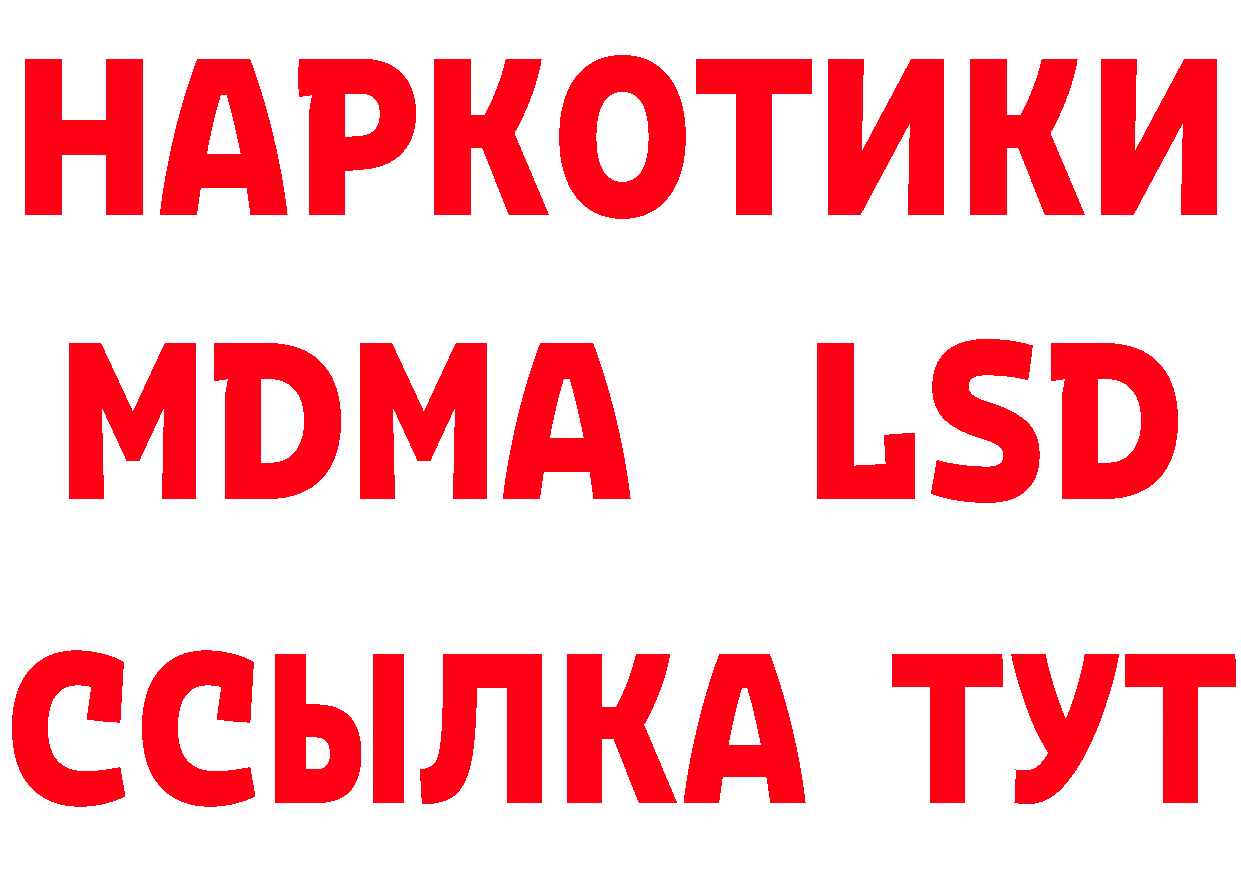 НАРКОТИКИ
MDMA LSD
ССЫЛКА ТУТ